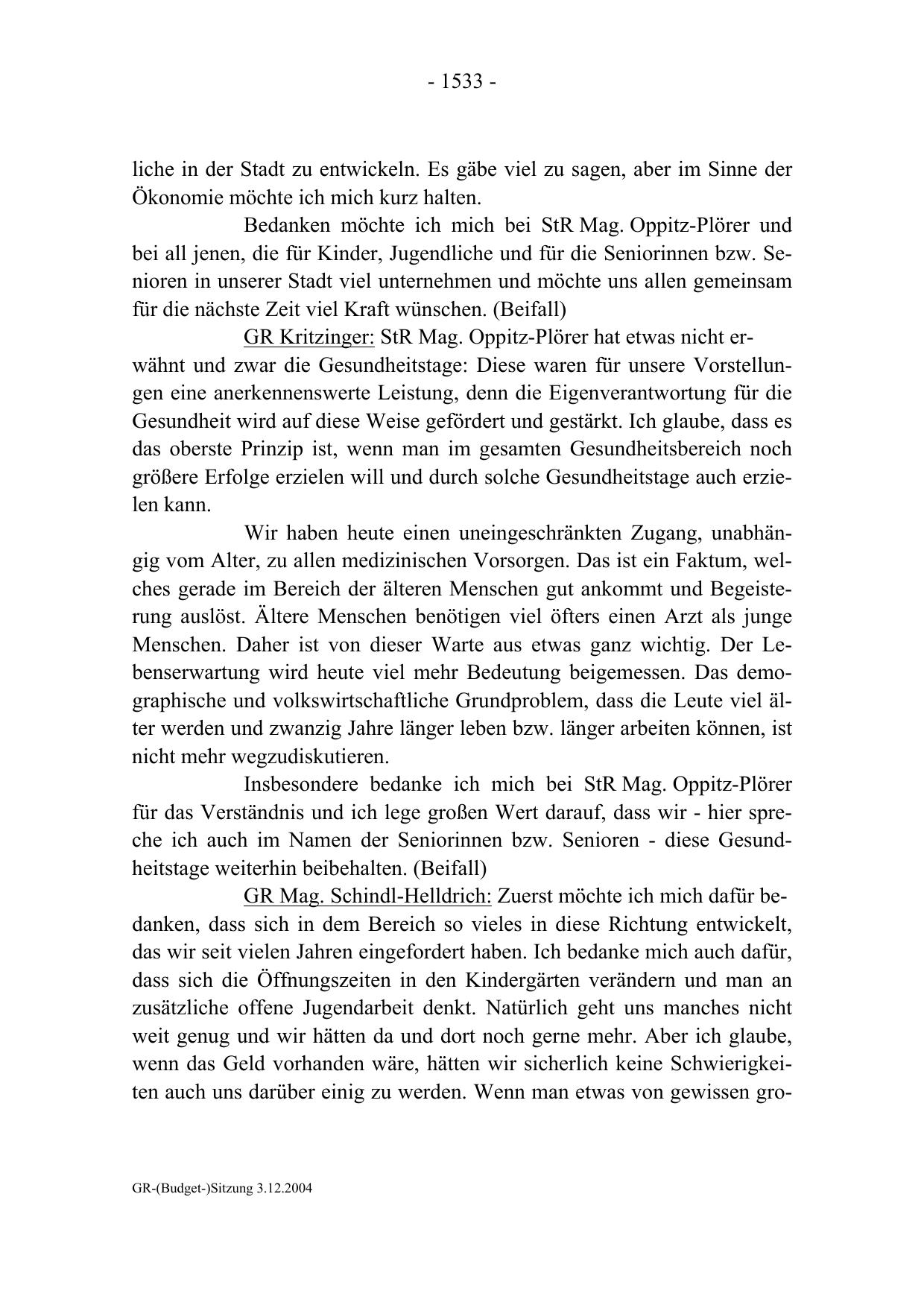 - 1533 -

liche in der Stadt zu entwickeln. Es gäbe viel zu sagen, aber im Sinne der Ökonomie möchte ich mich kurz halten.

Bedanken möchte ich mich bei StR Mag. Oppitz-Plörer und bei all jenen, die für Kinder, Jugendliche und für die Seniorinnen bzw. Senioren in unserer Stadt viel unternehmen und möchte uns allen gemeinsam für die nächste Zeit viel Kraft wünschen. (Beifall)

GR Kritzinger: StR Mag. Oppitz-Plörer hat etwas nicht erwähnt und zwar die Gesundheitstage: Diese waren für unsere Vorstellungen eine anerkennenswerte Leistung, denn die Eigenverantwortung für die Gesundheit wird auf diese Weise gefördert und gestärkt. Ich glaube, dass es das oberste Prinzip ist, wenn man im gesamten Gesundheitsbereich noch größere Erfolge erzielen will und durch solche Gesundheitstage auch erzielen kann.

Wir haben heute einen uneingeschränkten Zugang, unabhängig vom Alter, zu allen medizinischen Vorsorgen. Das ist ein Faktum, welches gerade im Bereich der älteren Menschen gut ankommt und Begeisterung auslöst. Ältere Menschen benötigen viel öfters einen Arzt als junge Menschen. Daher ist von dieser Warte aus etwas ganz wichtig. Der Lebenserwartung wird heute viel mehr Bedeutung beigemessen. Das demographische und volkswirtschaftliche Grundproblem, dass die Leute viel älter werden und zwanzig Jahre länger leben bzw. länger arbeiten können, ist nicht mehr wegzudiskutieren.

Insbesondere bedanke ich mich bei StR Mag. Oppitz-Plörer für das Verständnis und ich lege großen Wert darauf, dass wir - hier spreche ich auch im Namen der Seniorinnen bzw. Senioren - diese Gesundheitstage weiterhin beibehalten. (Beifall)

GR Mag. Schindl-Helldrich: Zuerst möchte ich mich dafür bedanken, dass sich in dem Bereich so vieles in diese Richtung entwickelt, das wir seit vielen Jahren eingefordert haben. Ich bedanke mich auch dafür, dass sich die Öffnungszeiten in den Kindergärten verändern und man an zusätzliche offene Jugendarbeit denkt. Natürlich geht uns manches nicht weit genug und wir hätten da und dort noch gerne mehr. Aber ich glaube, wenn das Geld vorhanden wäre, hätten wir sicherlich keine Schwierigkeiten auch uns darüber einig zu werden. Wenn man etwas von gewissen gro-

GR-(Budget-)Sitzung 3.12.2004